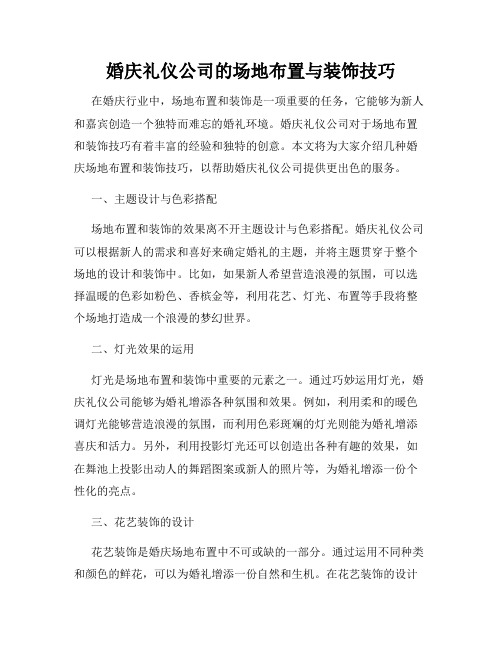 婚庆礼仪公司的场地布置与装饰技巧

在婚庆行业中，场地布置和装饰是一项重要的任务，它能够为新人和嘉宾创造一个独特而难忘的婚礼环境。婚庆礼仪公司对于场地布置和装饰技巧有着丰富的经验和独特的创意。本文将为大家介绍几种婚庆场地布置和装饰技巧，以帮助婚庆礼仪公司提供更出色的服务。

一、主题设计与色彩搭配

场地布置和装饰的效果离不开主题设计与色彩搭配。婚庆礼仪公司可以根据新人的需求和喜好来确定婚礼的主题，并将主题贯穿于整个场地的设计和装饰中。比如，如果新人希望营造浪漫的氛围，可以选择温暖的色彩如粉色、香槟金等，利用花艺、灯光、布置等手段将整个场地打造成一个浪漫的梦幻世界。

二、灯光效果的运用

灯光是场地布置和装饰中重要的元素之一。通过巧妙运用灯光，婚庆礼仪公司能够为婚礼增添各种氛围和效果。例如，利用柔和的暖色调灯光能够营造浪漫的氛围，而利用色彩斑斓的灯光则能为婚礼增添喜庆和活力。另外，利用投影灯光还可以创造出各种有趣的效果，如在舞池上投影出动人的舞蹈图案或新人的照片等，为婚礼增添一份个性化的亮点。

三、花艺装饰的设计

花艺装饰是婚庆场地布置中不可或缺的一部分。通过运用不同种类和颜色的鲜花，可以为婚礼增添一份自然和生机。在花艺装饰的设计